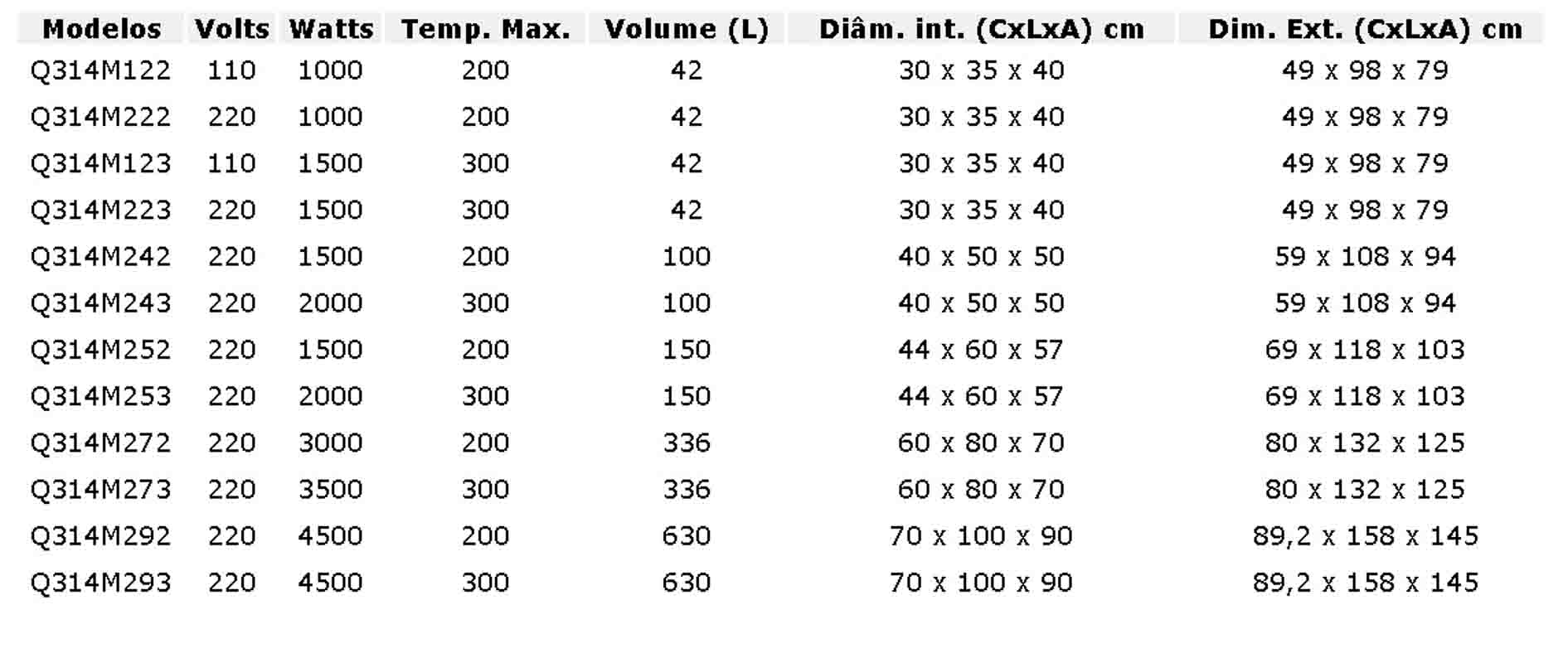 | Modelos | Volts | Watts | Temp. Max. | Volume (L) | Diâm. int. (CxLxA) cm | Dim. Ext. (CxLxA) cm |
|---|---|---|---|---|---|---|
| Q314M122 | 110 | 1000 | 200 | 42 | 30 x 35 x 40 | 49 x 98 x 79 |
| Q314M222 | 220 | 1000 | 200 | 42 | 30 x 35 x 40 | 49 x 98 x 79 |
| Q314M123 | 110 | 1500 | 300 | 42 | 30 x 35 x 40 | 49 x 98 x 79 |
| Q314M223 | 220 | 1500 | 300 | 42 | 30 x 35 x 40 | 49 x 98 x 79 |
| Q314M242 | 220 | 1500 | 200 | 100 | 40 x 50 x 50 | 59 x 108 x 94 |
| Q314M243 | 220 | 2000 | 300 | 100 | 40 x 50 x 50 | 59 x 108 x 94 |
| Q314M252 | 220 | 1500 | 200 | 150 | 44 x 60 x 57 | 69 x 118 x 103 |
| Q314M253 | 220 | 2000 | 300 | 150 | 44 x 60 x 57 | 69 x 118 x 103 |
| Q314M272 | 220 | 3000 | 200 | 336 | 60 x 80 x 70 | 80 x 132 x 125 |
| Q314M273 | 220 | 3500 | 300 | 336 | 60 x 80 x 70 | 80 x 132 x 125 |
| Q314M292 | 220 | 4500 | 200 | 630 | 70 x 100 x 90 | 89,2 x 158 x 145 |
| Q314M293 | 220 | 4500 | 300 | 630 | 70 x 100 x 90 | 89,2 x 158 x 145 |